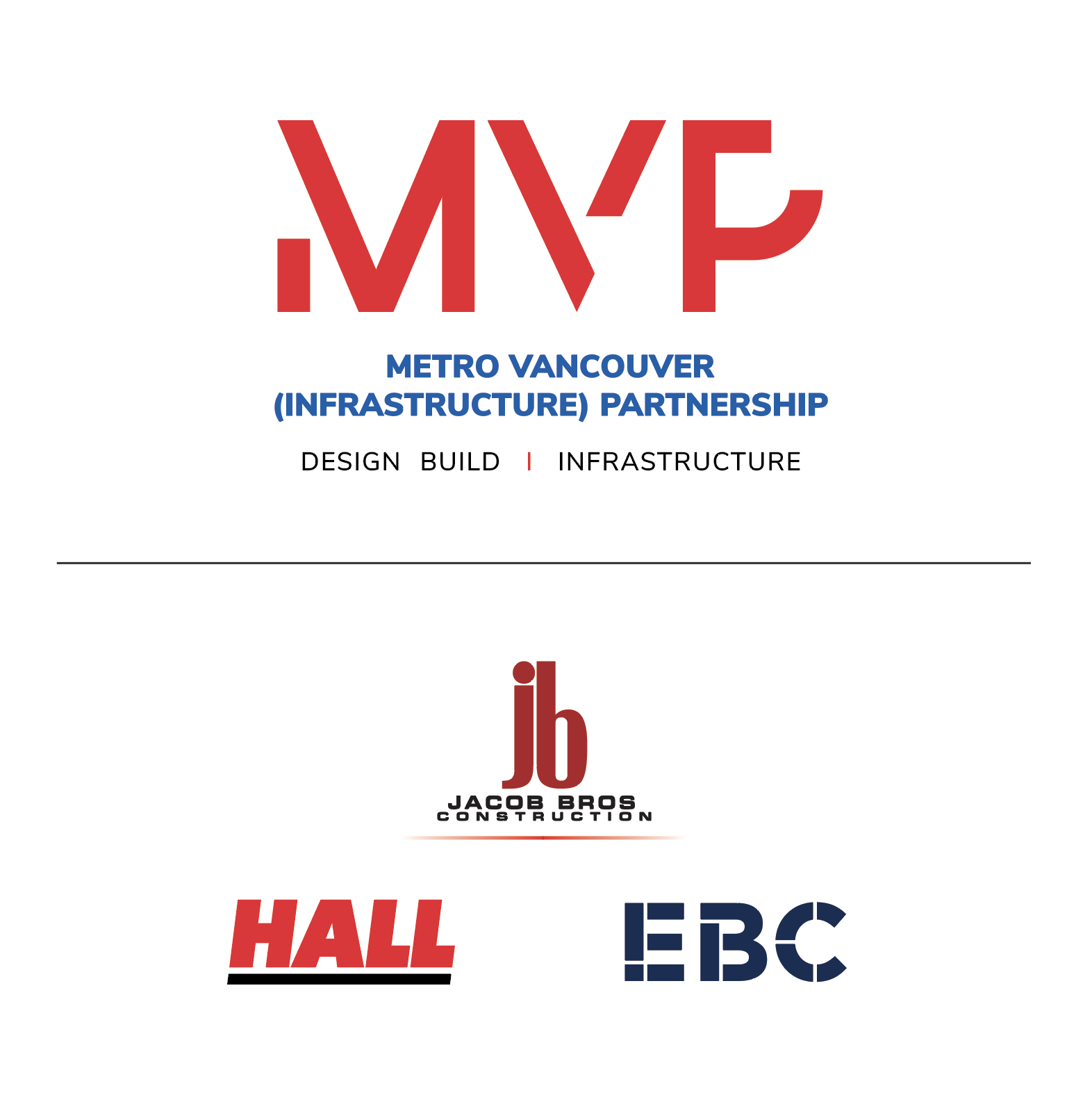 MVP

METRO VANCOUVER
(INFRASTRUCTURE) PARTNERSHIP

DESIGN BUILD | INFRASTRUCTURE

jb
JACOB BROS
CONSTRUCTION

HALL

EBC